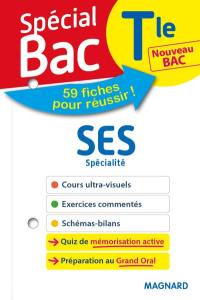 Spécial Bac

Tle

Nouveau BAC

59 fiches pour réussir !

SES

Spécialité

Cours ultra-visuels

Exercices commentés

Schémas-bilans

Quiz de mémorisation active

Préparation au Grand Oral

MAGNARD